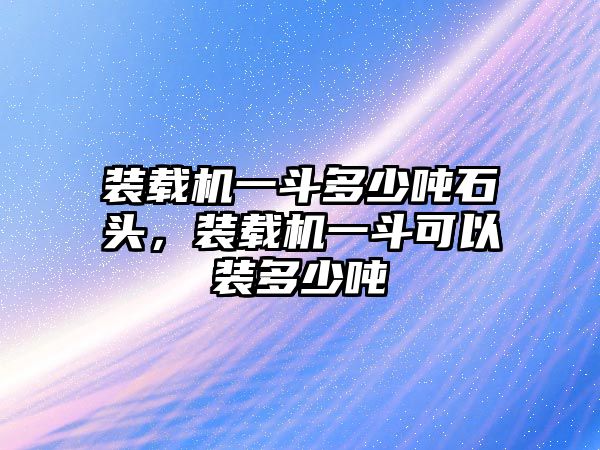 装载机一斗多少吨石头，装载机一斗可以装多少吨